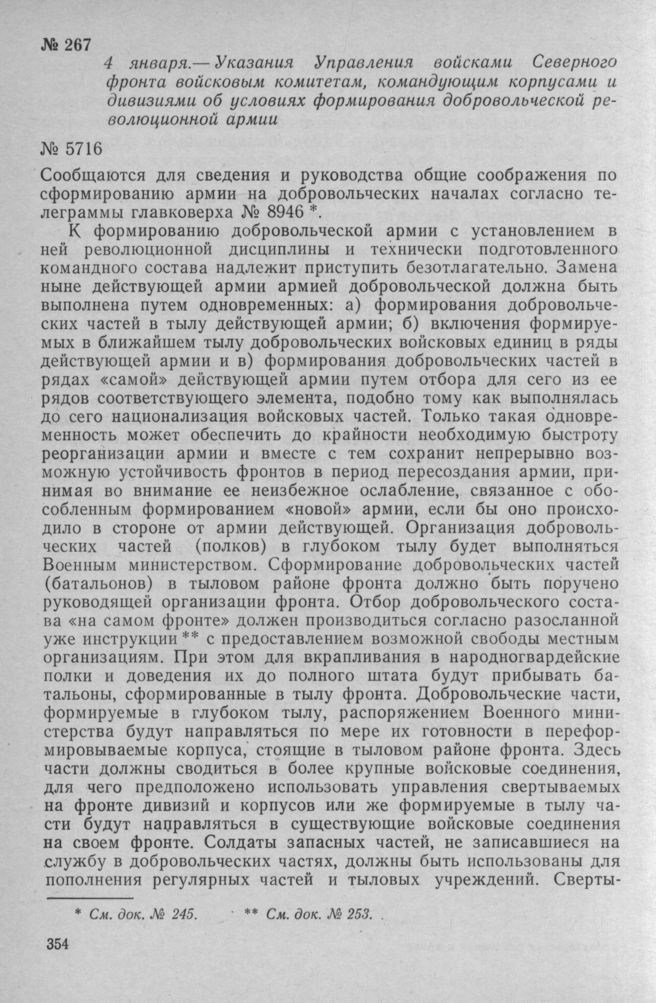 № 267

4 января.— Указания Управления войсками Северного фронта войсковым комитетам, командующим корпусами и дивизиями об условиях формирования добровольческой революционной армии

№ 5716

Сообщаются для сведения и руководства общие соображения по сформированию армии на добровольческих началах согласно телеграммы главковерха № 8946 *.

К формированию добровольческой армии с установлением в ней революционной дисциплины и технически подготовленного командного состава надлежит приступить безотлагательно. Замена ныне действующей армии армией добровольческой должна быть выполнена путем одновременных: а) формирования добровольческих частей в тылу действующей армии; б) включения формируемых в ближайшем тылу добровольческих войсковых единиц в ряды действующей армии и в) формирования добровольческих частей в рядах «самой» действующей армии путем отбора для сего из ее рядов соответствующего элемента, подобно тому как выполнялась до сего национализация войсковых частей. Только такая одновременность может обеспечить до крайности необходимую быстроту реорганизации армии и вместе с тем сохранит непрерывно возможную устойчивость фронтов в период пересоздания армии, принимая во внимание ее неизбежное ослабление, связанное с обособленным формированием «новой» армии, если бы оно происходило в стороне от армии действующей. Организация добровольческих частей (полков) в глубоком тылу будет выполняться Военным министерством. Сформирование добровольческих частей (батальонов) в тыловом районе фронта должно быть поручено руководящей организации фронта. Отбор добровольческого состава «на самом фронте» должен производиться согласно разосланной уже инструкции ** с предоставлением возможной свободы местным организациям. При этом для вкрапливания в народногвардейские полки и доведения их до полного штата будут прибывать батальоны, сформированные в тылу фронта. Добровольческие части, формируемые в глубоком тылу, распоряжением Военного министерства будут направляться по мере их готовности в переформировываемые корпуса, стоящие в тыловом районе фронта. Здесь части должны сводиться в более крупные войсковые соединения, для чего предположено использовать управления свертываемых на фронте дивизий и корпусов или же формируемые в тылу части будут направляться в существующие войсковые соединения на своем фронте. Солдаты запасных частей, не записавшиеся на службу в добровольческих частях, должны быть использованы для пополнения регулярных частей и тыловых учреждений. Сверты-

* См. док. № 245. ** См. док. № 253.

354